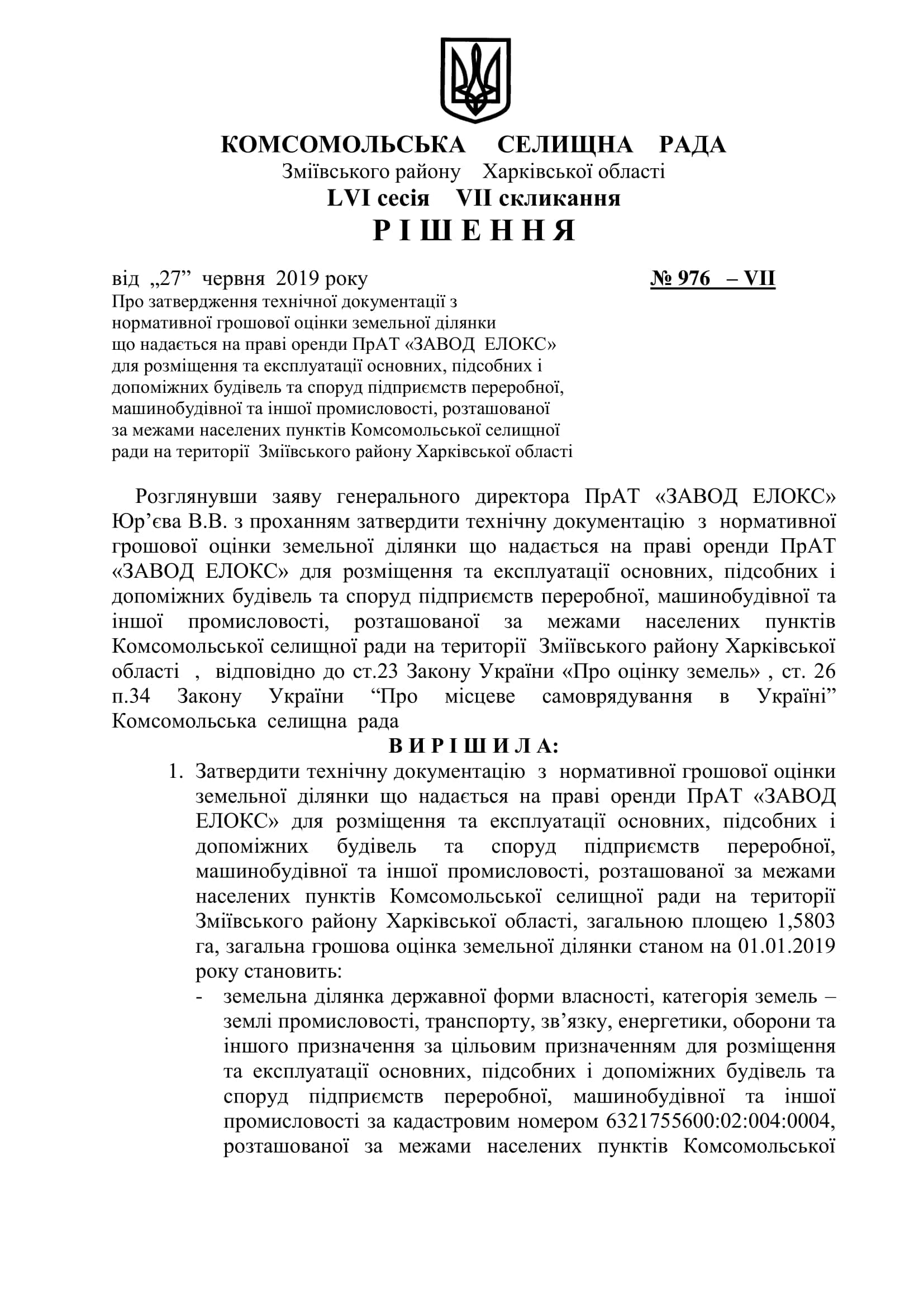 КОМСОМОЛЬСЬКА СЕЛИЩНА РАДА
Зміївського району Харківської області
LVI сесія VII скликання
Р І Ш Е Н Н Я

від „27” червня 2019 року № 976 – VII

Про затвердження технічної документації з нормативної грошової оцінки земельної ділянки що надається на праві оренди ПрАТ «ЗАВОД ЕЛОКС» для розміщення та експлуатації основних, підсобних і допоміжних будівель та споруд підприємств переробної, машинобудівної та іншої промисловості, розташованої за межами населених пунктів Комсомольської селищної ради на території Зміївського району Харківської області

Розглянувши заяву генерального директора ПрАТ «ЗАВОД ЕЛОКС» Юр’єва В.В. з проханням затвердити технічну документацію з нормативної грошової оцінки земельної ділянки що надається на праві оренди ПрАТ «ЗАВОД ЕЛОКС» для розміщення та експлуатації основних, підсобних і допоміжних будівель та споруд підприємств переробної, машинобудівної та іншої промисловості, розташованої за межами населених пунктів Комсомольської селищної ради на території Зміївського району Харківської області , відповідно до ст.23 Закону України «Про оцінку земель» , ст. 26 п.34 Закону України “Про місцеве самоврядування в Україні” Комсомольська селищна рада

В И Р І Ш И Л А:

1. Затвердити технічну документацію з нормативної грошової оцінки земельної ділянки що надається на праві оренди ПрАТ «ЗАВОД ЕЛОКС» для розміщення та експлуатації основних, підсобних і допоміжних будівель та споруд підприємств переробної, машинобудівної та іншої промисловості, розташованої за межами населених пунктів Комсомольської селищної ради на території Зміївського району Харківської області, загальною площею 1,5803 га, загальна грошова оцінка земельної ділянки станом на 01.01.2019 року становить:

- земельна ділянка державної форми власності, категорія земель – землі промисловості, транспорту, зв’язку, енергетики, оборони та іншого призначення за цільовим призначенням для розміщення та експлуатації основних, підсобних і допоміжних будівель та споруд підприємств переробної, машинобудівної та іншої промисловості за кадастровим номером 6321755600:02:004:0004, розташованої за межами населених пунктів Комсомольської